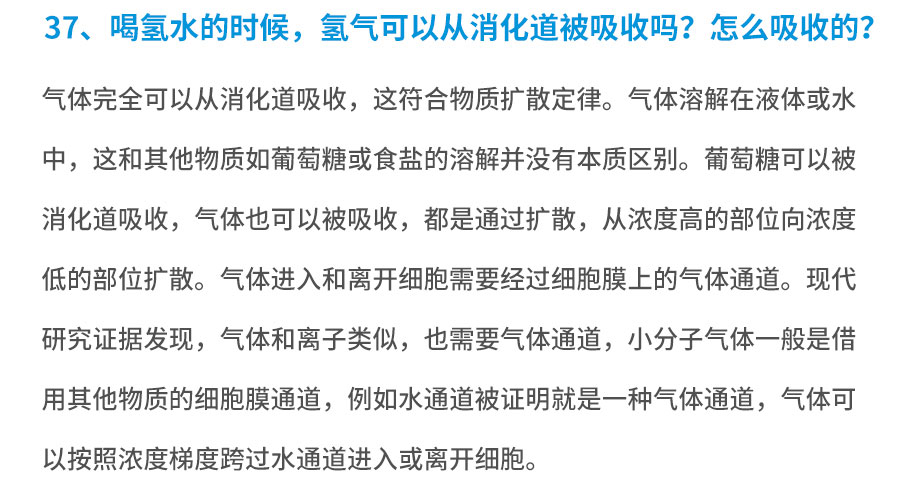 37、喝氢水的时候，氢气可以从消化道被吸收吗？怎么吸收的？

气体完全可以从消化道吸收，这符合物质扩散定律。气体溶解在液体或水中，这和其他物质如葡萄糖或食盐的溶解并没有本质区别。葡萄糖可以被消化道吸收，气体也可以被吸收，都是通过扩散，从浓度高的部位向浓度低的部位扩散。气体进入和离开细胞需要经过细胞膜上的气体通道。现代研究证据发现，气体和离子类似，也需要气体通道，小分子气体一般是借用其他物质的细胞膜通道，例如水通道被证明就是一种气体通道，气体可以按照浓度梯度跨过水通道进入或离开细胞。